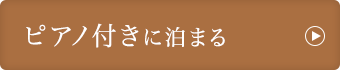 ピアノ付きに泊まる